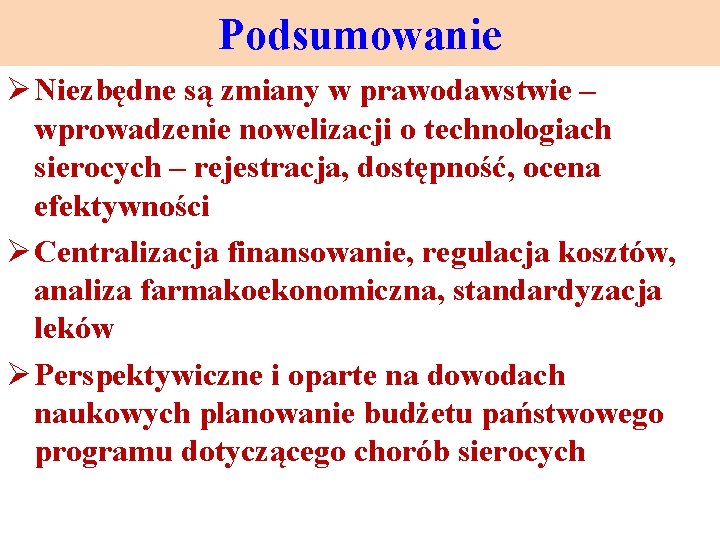 Podsumowanie

➢ Niezbędne są zmiany w prawodawstwie – wprowadzenie nowelizacji o technologiach sierocych – rejestracja, dostępność, ocena efektywności

➢ Centralizacja finansowanie, regulacja kosztów, analiza farmakoekonomiczna, standardyzacja leków

➢ Perspektywiczne i oparte na dowodach naukowych planowanie budżetu państwowego programu dotyczącego chorób sierocych